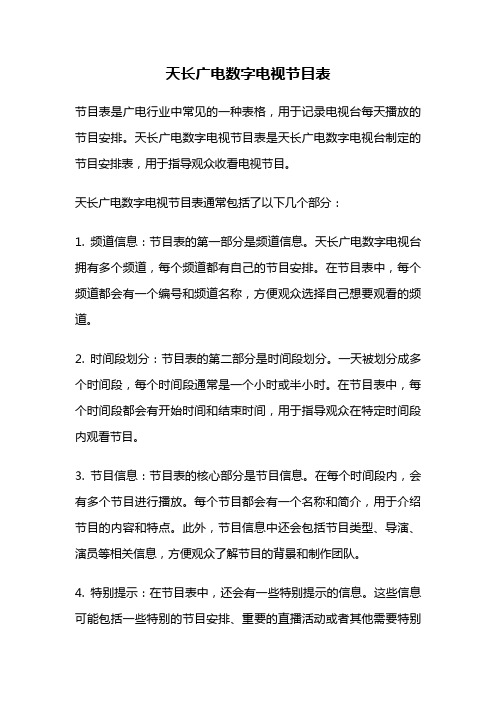 天长广电数字电视节目表

节目表是广电行业中常见的一种表格，用于记录电视台每天播放的节目安排。天长广电数字电视节目表是天长广电数字电视台制定的节目安排表，用于指导观众收看电视节目。

天长广电数字电视节目表通常包括了以下几个部分：

1. 频道信息：节目表的第一部分是频道信息。天长广电数字电视台拥有多个频道，每个频道都有自己的节目安排。在节目表中，每个频道都会有一个编号和频道名称，方便观众选择自己想要观看的频道。

2. 时间段划分：节目表的第二部分是时间段划分。一天被划分成多个时间段，每个时间段通常是一个小时或半小时。在节目表中，每个时间段都会有开始时间和结束时间，用于指导观众在特定时间段内观看节目。

3. 节目信息：节目表的核心部分是节目信息。在每个时间段内，会有多个节目进行播放。每个节目都会有一个名称和简介，用于介绍节目的内容和特点。此外，节目信息中还会包括节目类型、导演、演员等相关信息，方便观众了解节目的背景和制作团队。

4. 特别提示：在节目表中，还会有一些特别提示的信息。这些信息可能包括一些特别的节目安排、重要的直播活动或者其他需要特别